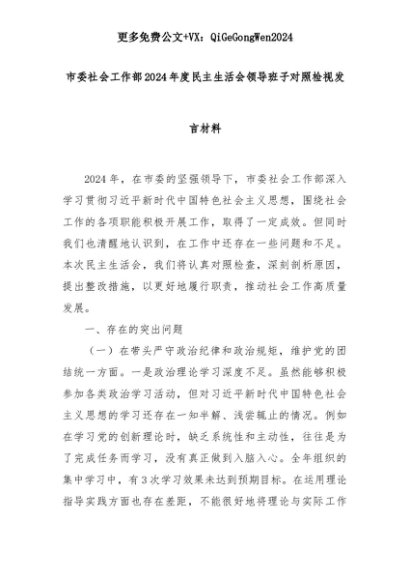 更多免费公文+VX：QiGeGongWen2024

市委社会工作部2024年度民主生活会领导班子对照检视发言材料

2024年，在市委的坚强领导下，市委社会工作部深入学习贯彻习近平新时代中国特色社会主义思想，围绕社会工作的各项职能积极开展工作，取得了一定成效。但同时我们也清醒地认识到，在工作中还存在一些问题和不足。本次民主生活会，我们将认真对照检查，深刻剖析原因，提出整改措施，以更好地履行职责，推动社会工作高质量发展。

一、存在的突出问题

（一）在带头严守政治纪律和政治规矩，维护党的团结统一方面。一是政治理论学习深度不足。虽然能够积极参加各类政治学习活动，但对习近平新时代中国特色社会主义思想的学习还存在一知半解、浅尝辄止的情况。例如在学习党的创新理论时，缺乏系统性和主动性，往往是为了完成任务而学习，没有真正做到入脑入心。全年组织的集中学习中，有3次学习效果未达到预期目标。在运用理论指导实践方面也存在差距，不能很好地将理论与实际工作